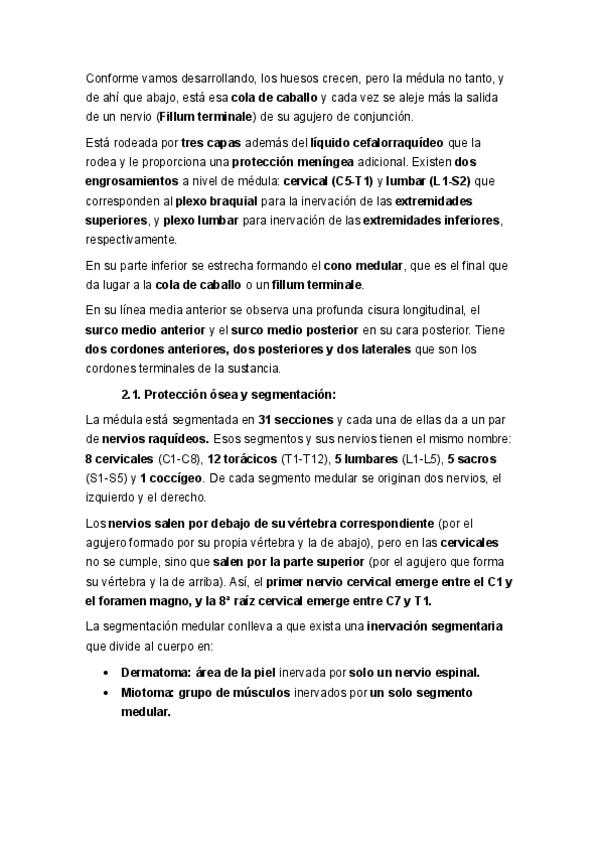 Conforme vamos desarrollando, los huesos crecen, pero la médula no tanto, y de ahí que abajo, está esa cola de caballo y cada vez se aleje más la salida de un nervio (Fillum terminale) de su agujero de conjunción.

Está rodeada por tres capas además del líquido cefalorraquídeo que la rodea y le proporciona una protección meníngea adicional. Existen dos engrosamientos a nivel de médula: cervical (C5-T1) y lumbar (L1-S2) que corresponden al plexo braquial para la inervación de las extremidades superiores, y plexo lumbar para inervación de las extremidades inferiores, respectivamente.

En su parte inferior se estrecha formando el cono medular, que es el final que da lugar a la cola de caballo o un fillum terminale.

En su línea media anterior se observa una profunda cisura longitudinal, el surco medio anterior y el surco medio posterior en su cara posterior. Tiene dos cordones anteriores, dos posteriores y dos laterales que son los cordones terminales de la sustancia.

2.1. Protección ósea y segmentación:

La médula está segmentada en 31 secciones y cada una de ellas da a un par de nervios raquídeos. Esos segmentos y sus nervios tienen el mismo nombre: 8 cervicales (C1-C8), 12 torácicos (T1-T12), 5 lumbares (L1-L5), 5 sacros (S1-S5) y 1 coccígeo. De cada segmento medular se originan dos nervios, el izquierdo y el derecho.

Los nervios salen por debajo de su vértebra correspondiente (por el agujero formado por su propia vértebra y la de abajo), pero en las cervicales no se cumple, sino que salen por la parte superior (por el agujero que forma su vértebra y la de arriba). Así, el primer nervio cervical emerge entre el C1 y el foramen magno, y la 8ª raíz cervical emerge entre C7 y T1.

La segmentación medular conlleva a que exista una inervación segmentaria que divide al cuerpo en:

• Dermatoma: área de la piel inervada por solo un nervio espinal.
• Miotoma: grupo de músculos inervados por un solo segmento medular.